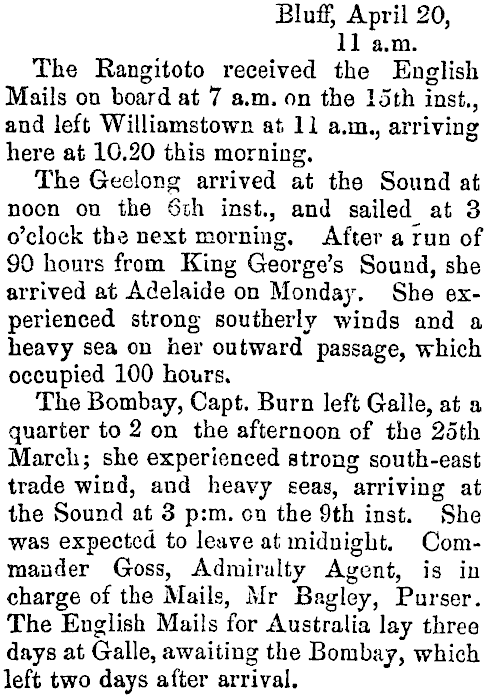 Bluff, April 20,
11 a.m.

The Rangitoto received the English Mails on board at 7 a.m. on the 15th inst., and left Williamstown at 11 a.m., arriving here at 10.20 this morning.

The Geelong arrived at the Sound at noon on the 6th inst., and sailed at 3 o'clock the next morning. After a run of 90 hours from King George's Sound, she arrived at Adelaide on Monday. She experienced strong southerly winds and a heavy sea on her outward passage, which occupied 100 hours.

The Bombay, Capt. Burn left Galle, at a quarter to 2 on the afternoon of the 25th March; she experienced strong south-east trade wind, and heavy seas, arriving at the Sound at 3 p:m. on the 9th inst. She was expected to leave at midnight. Commander Goss, Admiralty Agent, is in charge of the Mails, Mr Bagley, Purser. The English Mails for Australia lay three days at Galle, awaiting the Bombay, which left two days after arrival.